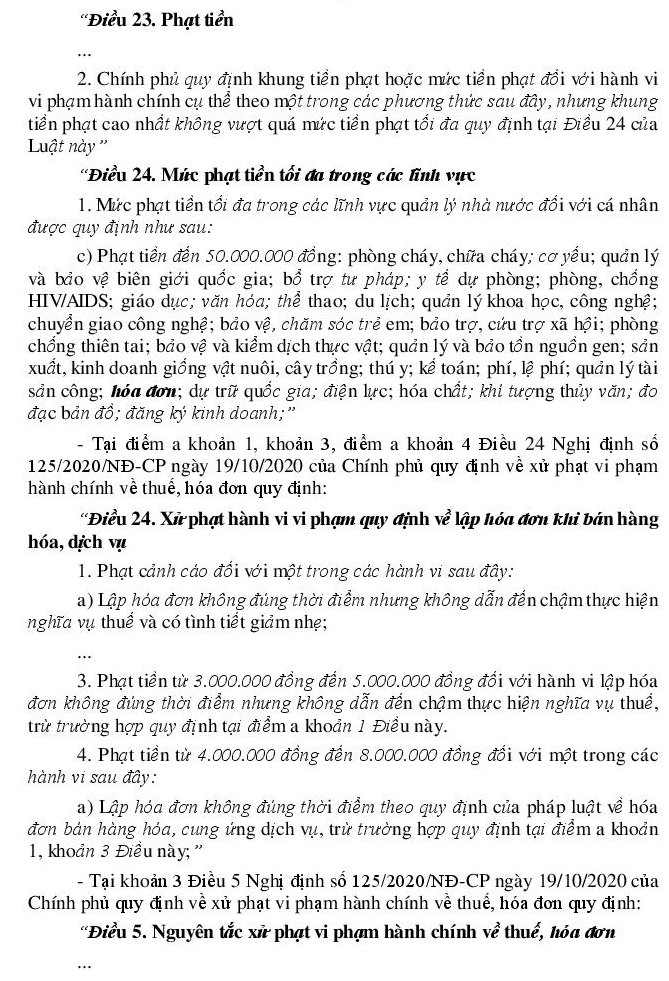 "Điều 23. Phạt tiền

...

2. Chính phủ quy định khung tiền phạt hoặc mức tiền phạt đối với hành vi vi phạm hành chính cụ thể theo một trong các phương thức sau đây, nhưng khung tiền phạt cao nhất không vượt quá mức tiền phạt tối đa quy định tại Điều 24 của Luật này"

"Điều 24. Mức phạt tiền tối đa trong các lĩnh vực

1. Mức phạt tiền tối đa trong các lĩnh vực quản lý nhà nước đối với cá nhân được quy định như sau:

c) Phạt tiền đến 50.000.000 đồng: phòng cháy, chữa cháy; cơ yếu; quản lý và bảo vệ biên giới quốc gia; bổ trợ tư pháp; y tế dự phòng; phòng, chống HIV/AIDS; giáo dục; văn hóa; thể thao; du lịch; quản lý khoa học, công nghệ; chuyển giao công nghệ; bảo vệ, chăm sóc trẻ em; bảo trợ, cứu trợ xã hội; phòng chống thiên tai; bảo vệ và kiểm dịch thực vật; quản lý và bảo tồn nguồn gen; sản xuất, kinh doanh giống vật nuôi, cây trồng; thú y; kế toán; phí, lệ phí; quản lý tài sản công; hóa đơn; dự trữ quốc gia; điện lực; hóa chất; khí tượng thủy văn; đo đạc bản đồ; đăng ký kinh doanh;"

- Tại điểm a khoản 1, khoản 3, điểm a khoản 4 Điều 24 Nghị định số 125/2020/NĐ-CP ngày 19/10/2020 của Chính phủ quy định về xử phạt vi phạm hành chính về thuế, hóa đơn quy định:

"Điều 24. Xử phạt hành vi vi phạm quy định về lập hóa đơn khi bán hàng hóa, dịch vụ

1. Phạt cảnh cáo đối với một trong các hành vi sau đây:

a) Lập hóa đơn không đúng thời điểm nhưng không dẫn đến chậm thực hiện nghĩa vụ thuế và có tình tiết giảm nhẹ;

...

3. Phạt tiền từ 3.000.000 đồng đến 5.000.000 đồng đối với hành vi lập hóa đơn không đúng thời điểm nhưng không dẫn đến chậm thực hiện nghĩa vụ thuế, trừ trường hợp quy định tại điểm a khoản 1 Điều này.

4. Phạt tiền từ 4.000.000 đồng đến 8.000.000 đồng đối với một trong các hành vi sau đây:

a) Lập hóa đơn không đúng thời điểm theo quy định của pháp luật về hóa đơn bán hàng hóa, cung ứng dịch vụ, trừ trường hợp quy định tại điểm a khoản 1, khoản 3 Điều này;"

- Tại khoản 3 Điều 5 Nghị định số 125/2020/NĐ-CP ngày 19/10/2020 của Chính phủ quy định về xử phạt vi phạm hành chính về thuế, hóa đơn quy định:

"Điều 5. Nguyên tắc xử phạt vi phạm hành chính về thuế, hóa đơn

...